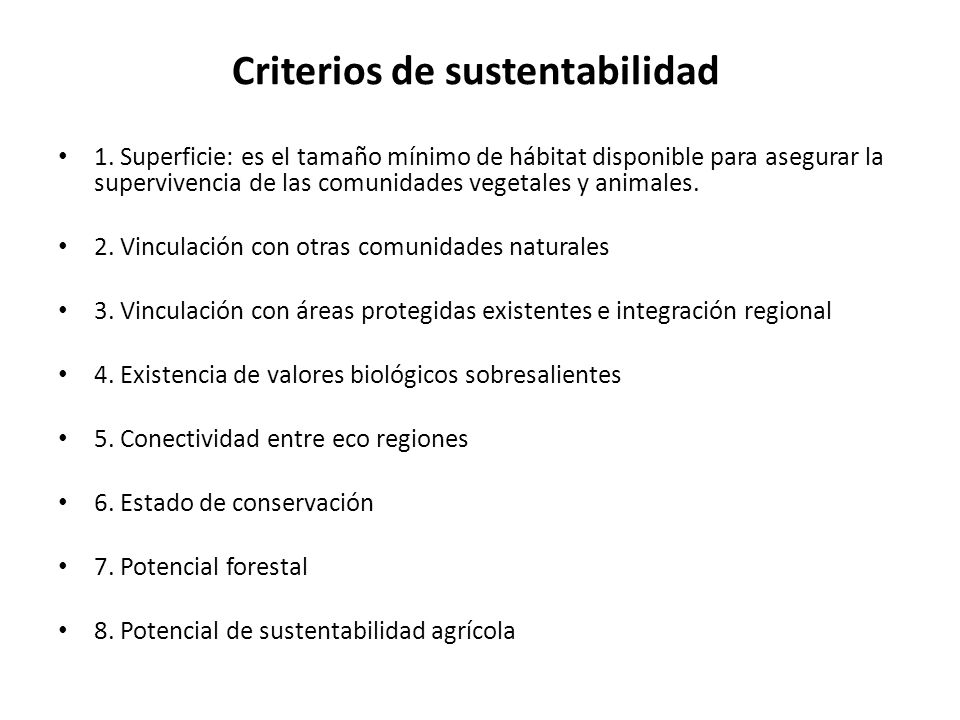 Criterios de sustentabilidad

• 1. Superficie: es el tamaño mínimo de hábitat disponible para asegurar la supervivencia de las comunidades vegetales y animales.

• 2. Vinculación con otras comunidades naturales

• 3. Vinculación con áreas protegidas existentes e integración regional

• 4. Existencia de valores biológicos sobresalientes

• 5. Conectividad entre eco regiones

• 6. Estado de conservación

• 7. Potencial forestal

• 8. Potencial de sustentabilidad agrícola